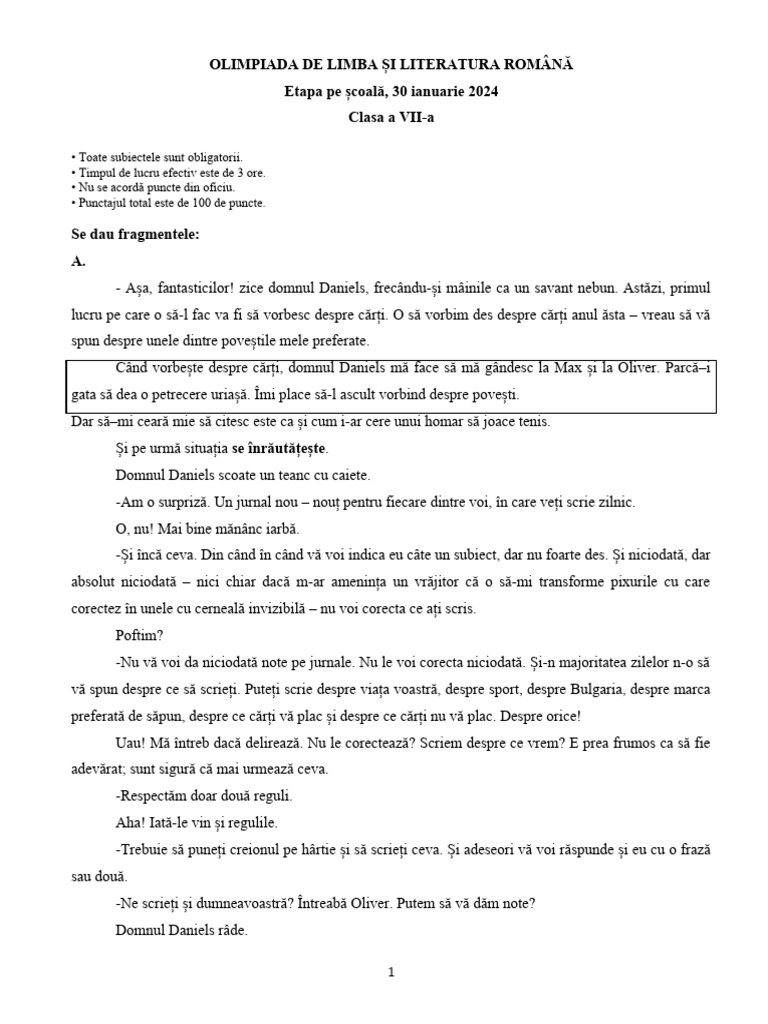 OLIMPIADA DE LIMBA ȘI LITERATURA ROMÂNĂ
Etapa pe școală, 30 ianuarie 2024
Clasa a VII-a

• Toate subiectele sunt obligatorii.
• Timpul de lucru efectiv este de 3 ore.
• Nu se acordă puncte din oficiu.
• Punctajul total este de 100 de puncte.

Se dau fragmentele:

A.

- Așa, fantasticilor! zice domnul Daniels, frecându-și mâinile ca un savant nebun. Astăzi, primul lucru pe care o să-l fac va fi să vorbesc despre cărți. O să vorbim des despre cărți anul ăsta – vreau să vă spun despre unele dintre poveștile mele preferate.

Când vorbește despre cărți, domnul Daniels mă face să mă gândesc la Max și la Oliver. Parcă–i gata să dea o petrecere uriașă. Îmi place să-l ascult vorbind despre povești.

Dar să–mi ceară mie să citesc este ca și cum i-ar cere unui homar să joace tenis.

Și pe urmă situația se înrăutățește.

Domnul Daniels scoate un teanc cu caiete.

-Am o surpriză. Un jurnal nou – nouț pentru fiecare dintre voi, în care veți scrie zilnic.

O, nu! Mai bine mănânc iarbă.

-Și încă ceva. Din când în când vă voi indica eu câte un subiect, dar nu foarte des. Și niciodată, dar absolut niciodată – nici chiar dacă m-ar amenința un vrăjitor că o să-mi transforme pixurile cu care corectez în unele cu cerneală invizibilă – nu voi corecta ce ați scris.

Poftim?

-Nu vă voi da niciodată note pe jurnale. Nu le voi corecta niciodată. Și-n majoritatea zilelor n-o să vă spun despre ce să scrieți. Puteți scrie despre viața voastră, despre sport, despre Bulgaria, despre marca preferată de săpun, despre ce cărți vă plac și despre ce cărți nu vă plac. Despre orice!

Uau! Mă întreb dacă delirează. Nu le corectează? Scriem despre ce vrem? E prea frumos ca să fie adevărat; sunt sigură că mai urmează ceva.

-Respectăm doar două reguli.

Aha! Iată-le vin și regulile.

-Trebuie să puneți creionul pe hârtie și să scrieți ceva. Și adeseori vă voi răspunde și eu cu o frază sau două.

-Ne scrieți și dumneavoastră? Întreabă Oliver. Putem să vă dăm note?

Domnul Daniels râde.

1